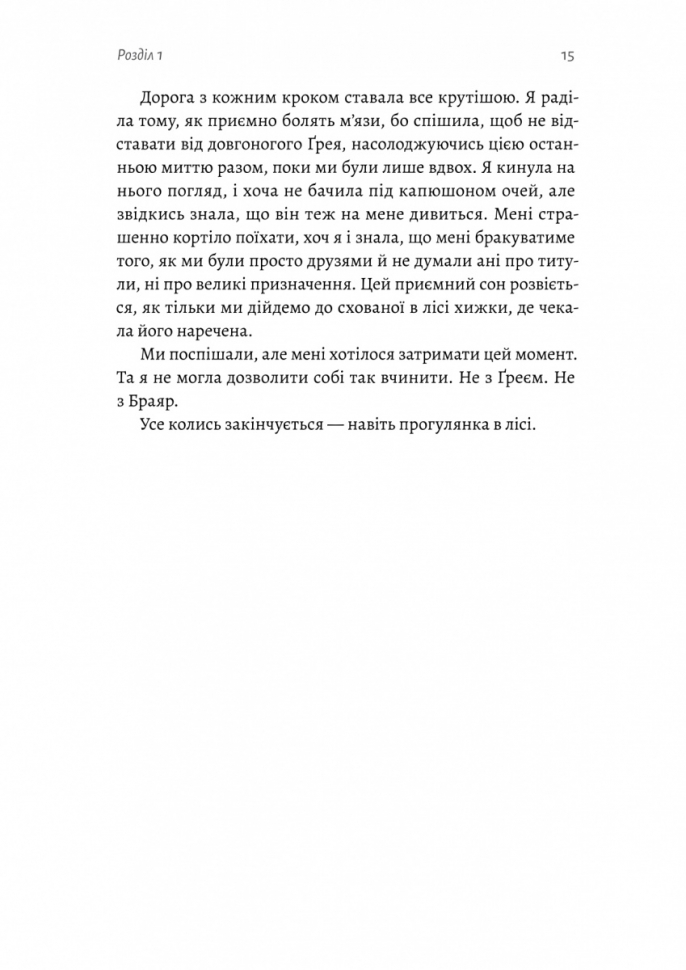 Розділ 1

15

Дорога з кожним кроком ставала все крутішою. Я раділа тому, як приємно болять м'язи, бо спішила, щоб не відставати від довгоногого Ґрея, насолоджуючись цією останньою миттю разом, поки ми були лише вдвох. Я кинула на нього погляд, і хоча не бачила під капюшоном очей, але звідкись знала, що він теж на мене дивиться. Мені страшенно кортіло поїхати, хоч я і знала, що мені бракуватиме того, як ми були просто друзями й не думали ані про титули, ні про великі призначення. Цей приємний сон розвіється, як тільки ми дійдемо до схованої в лісі хижки, де чекала його наречена.

Ми поспішали, але мені хотілося затримати цей момент. Та я не могла дозволити собі так вчинити. Не з Ґреєм. Не з Браяр.

Усе колись закінчується — навіть прогулянка в лісі.